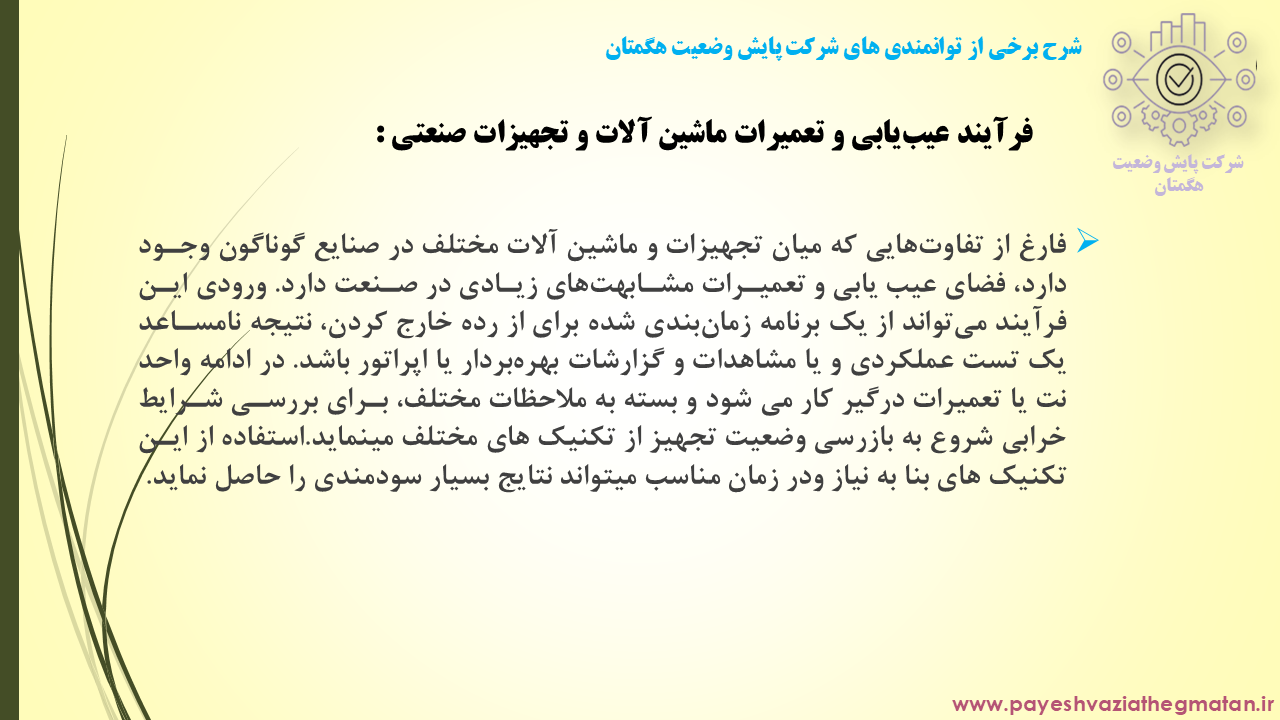 شرح برخی از توانمندی های شرکت پایش وضعیت هگمتان

شرکت پایش وضعیت هگمتان

فرآیند عیب‌یابی و تعمیرات ماشین آلات و تجهیزات صنعتی :

فارغ از تفاوت‌هایی که میان تجهیزات و ماشین آلات مختلف در صنایع گوناگون وجود دارد، فضای عیب یابی و تعمیرات مشابهت‌های زیادی در صنعت دارد. ورودی این فرآیند می‌تواند از یک برنامه زمان‌بندی شده برای از رده خارج کردن، نتیجه نامساعد یک تست عملکردی و یا مشاهدات و گزارشات بهره‌بردار یا اپراتور باشد. در ادامه واحد نت یا تعمیرات درگیر کار می شود و بسته به ملاحظات مختلف، برای بررسی شرایط خرابی شروع به بازرسی وضعیت تجهیز از تکنیک های مختلف مینماید.استفاده از این تکنیک های بنا به نیاز ودر زمان مناسب میتواند نتایج بسیار سودمندی را حاصل نماید.

www.payeshvaziathegmatan.ir